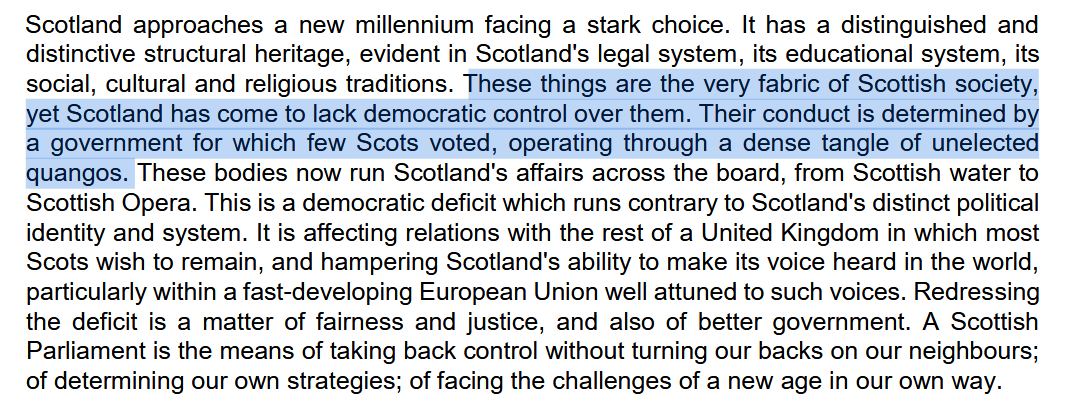 Scotland approaches a new millennium facing a stark choice. It has a distinguished and distinctive structural heritage, evident in Scotland's legal system, its educational system, its social, cultural and religious traditions. These things are the very fabric of Scottish society, yet Scotland has come to lack democratic control over them. Their conduct is determined by a government for which few Scots voted, operating through a dense tangle of unelected quangos. These bodies now run Scotland's affairs across the board, from Scottish water to Scottish Opera. This is a democratic deficit which runs contrary to Scotland's distinct political identity and system. It is affecting relations with the rest of a United Kingdom in which most Scots wish to remain, and hampering Scotland's ability to make its voice heard in the world, particularly within a fast-developing European Union well attuned to such voices. Redressing the deficit is a matter of fairness and justice, and also of better government. A Scottish Parliament is the means of taking back control without turning our backs on our neighbours; of determining our own strategies; of facing the challenges of a new age in our own way.